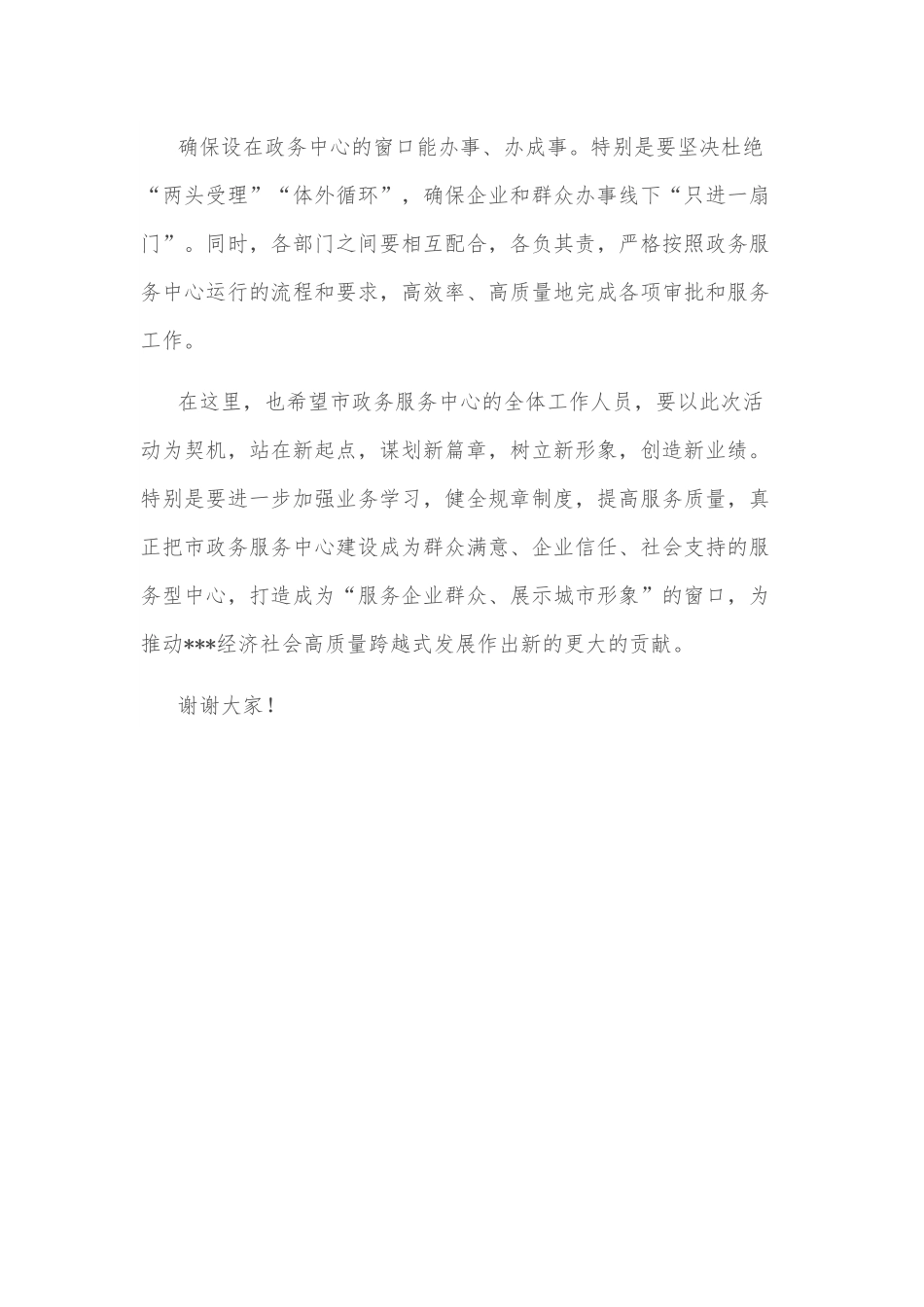 确保设在政务中心的窗口能办事、办成事。特别是要坚决杜绝“两头受理”“体外循环”，确保企业和群众办事线下“只进一扇门”。同时，各部门之间要相互配合，各负其责，严格按照政务服务中心运行的流程和要求，高效率、高质量地完成各项审批和服务工作。

在这里，也希望市政务服务中心的全体工作人员，要以此次活动为契机，站在新起点，谋划新篇章，树立新形象，创造新业绩。特别是要进一步加强业务学习，健全规章制度，提高服务质量，真正把市政务服务中心建设成为群众满意、企业信任、社会支持的服务型中心，打造成为“服务企业群众、展示城市形象”的窗口，为推动***经济社会高质量跨越式发展作出新的更大的贡献。

谢谢大家！